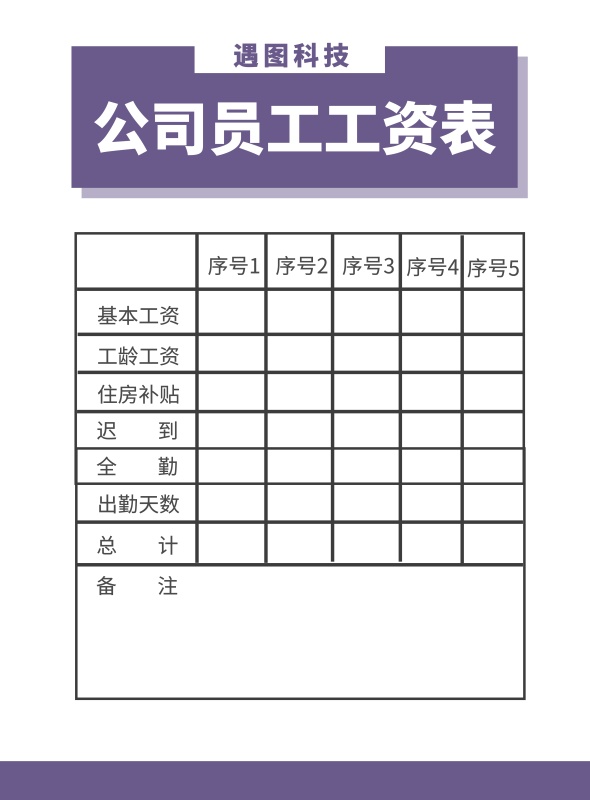 遇图科技

公司员工工资表

| | 序号1 | 序号2 | 序号3 | 序号4 | 序号5 |
|---|---|---|---|---|---|
| 基本工资 | | | | | |
| 工龄工资 | | | | | |
| 住房补贴 | | | | | |
| 迟　到 | | | | | |
| 全　勤 | | | | | |
| 出勤天数 | | | | | |
| 总　计 | | | | | |
| 备　注 | | | | | |